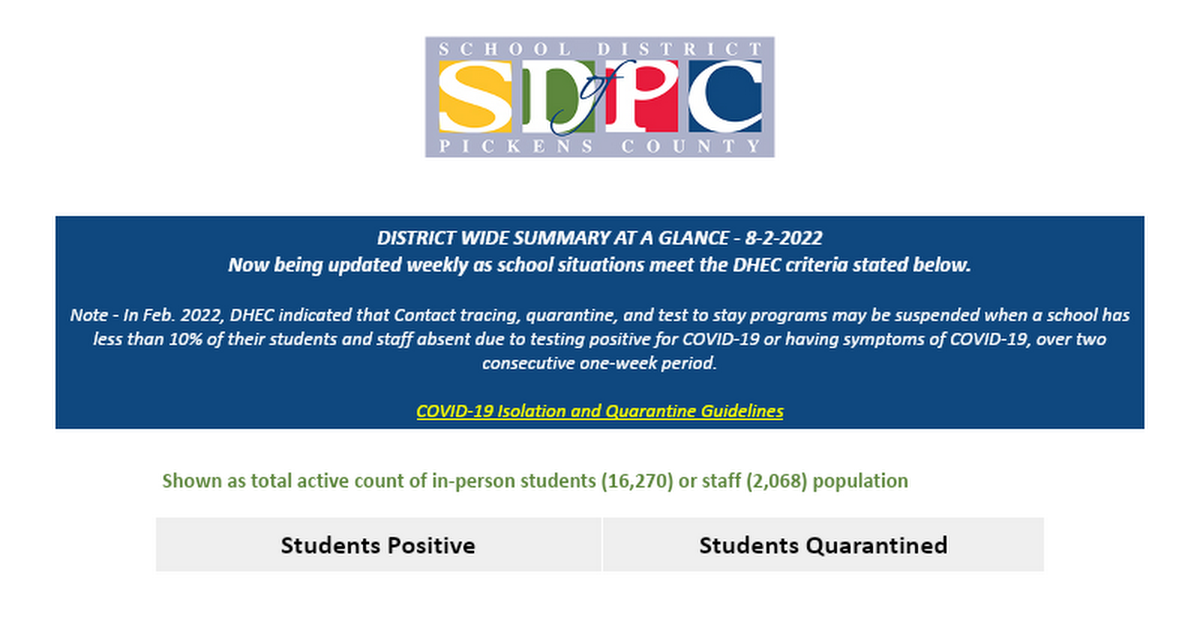 SCHOOL DISTRICT
SDofPC
PICKENS COUNTY

DISTRICT WIDE SUMMARY AT A GLANCE - 8-2-2022
Now being updated weekly as school situations meet the DHEC criteria stated below.

Note - In Feb. 2022, DHEC indicated that Contact tracing, quarantine, and test to stay programs may be suspended when a school has less than 10% of their students and staff absent due to testing positive for COVID-19 or having symptoms of COVID-19, over two consecutive one-week period.

COVID-19 Isolation and Quarantine Guidelines

Shown as total active count of in-person students (16,270) or staff (2,068) population

| Students Positive | Students Quarantined |
|---|---|